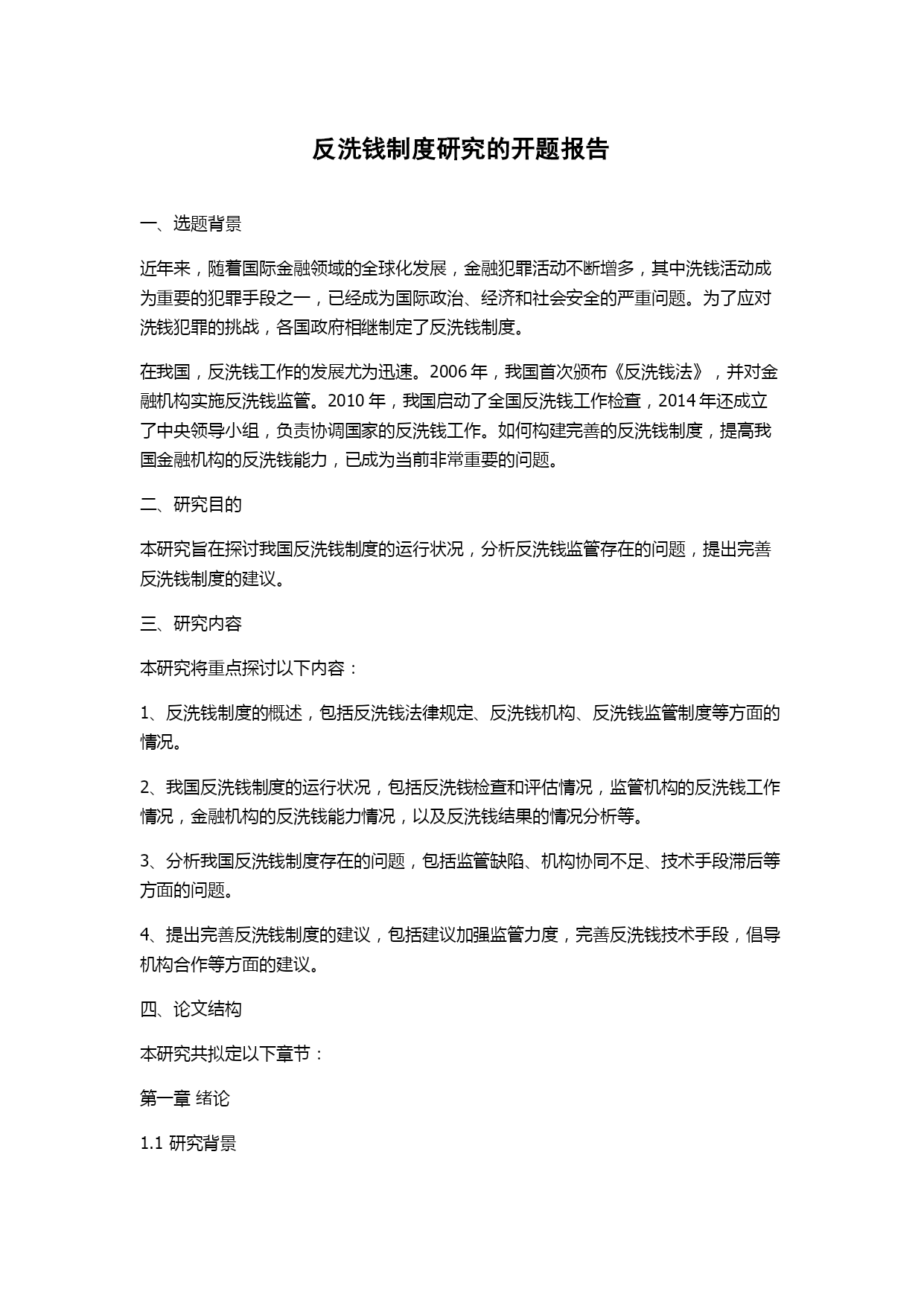 反洗钱制度研究的开题报告

一、选题背景

近年来，随着国际金融领域的全球化发展，金融犯罪活动不断增多，其中洗钱活动成为重要的犯罪手段之一，已经成为国际政治、经济和社会安全的严重问题。为了应对洗钱犯罪的挑战，各国政府相继制定了反洗钱制度。

在我国，反洗钱工作的发展尤为迅速。2006 年，我国首次颁布《反洗钱法》，并对金融机构实施反洗钱监管。2010 年，我国启动了全国反洗钱工作检查，2014 年还成立了中央领导小组，负责协调国家的反洗钱工作。如何构建完善的反洗钱制度，提高我国金融机构的反洗钱能力，已成为当前非常重要的问题。

二、研究目的

本研究旨在探讨我国反洗钱制度的运行状况，分析反洗钱监管存在的问题，提出完善反洗钱制度的建议。

三、研究内容

本研究将重点探讨以下内容：

1、反洗钱制度的概述，包括反洗钱法律规定、反洗钱机构、反洗钱监管制度等方面的情况。

2、我国反洗钱制度的运行状况，包括反洗钱检查和评估情况，监管机构的反洗钱工作情况，金融机构的反洗钱能力情况，以及反洗钱结果的情况分析等。

3、分析我国反洗钱制度存在的问题，包括监管缺陷、机构协同不足、技术手段滞后等方面的问题。

4、提出完善反洗钱制度的建议，包括建议加强监管力度，完善反洗钱技术手段，倡导机构合作等方面的建议。

四、论文结构

本研究共拟定以下章节：

第一章 绪论

1.1 研究背景